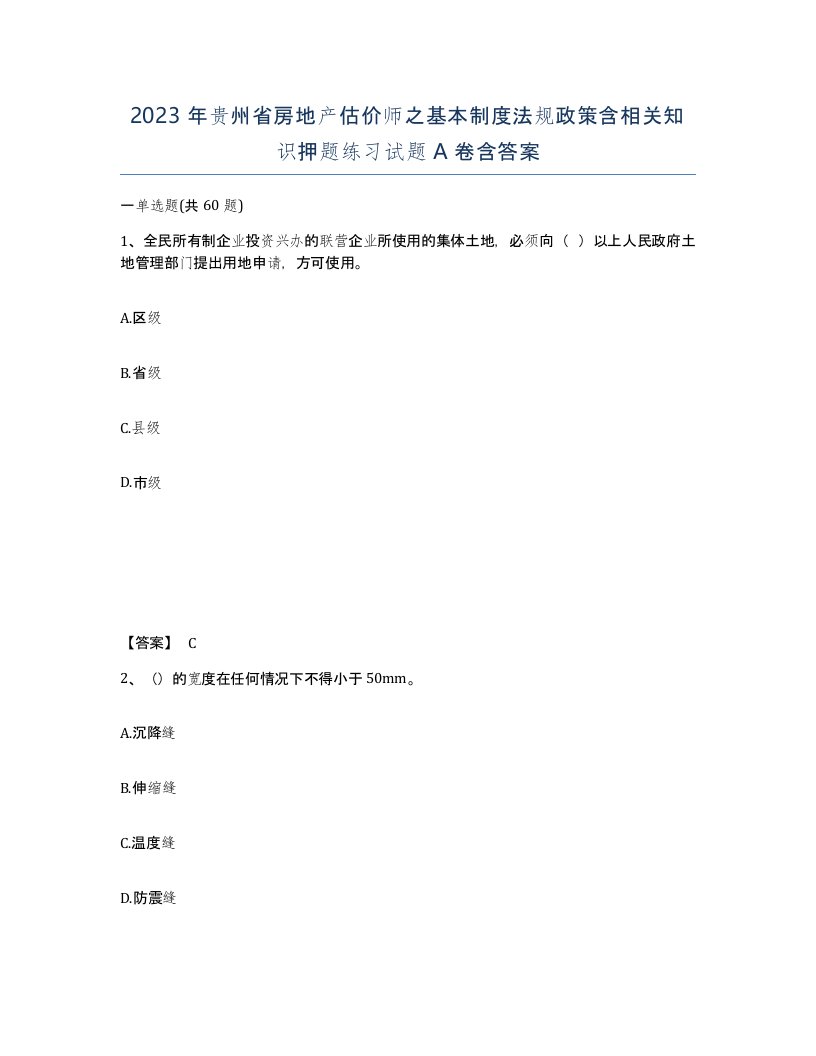 2023年贵州省房地产估价师之基本制度法规政策含相关知识押题练习试题A卷含答案

一单选题(共60题)

1、全民所有制企业投资兴办的联营企业所使用的集体土地，必须向（ ）以上人民政府土地管理部门提出用地申请，方可使用。

A.区级

B.省级

C.县级

D.市级

【答案】 C

2、()的宽度在任何情况下不得小于50mm。

A.沉降缝

B.伸缩缝

C.温度缝

D.防震缝